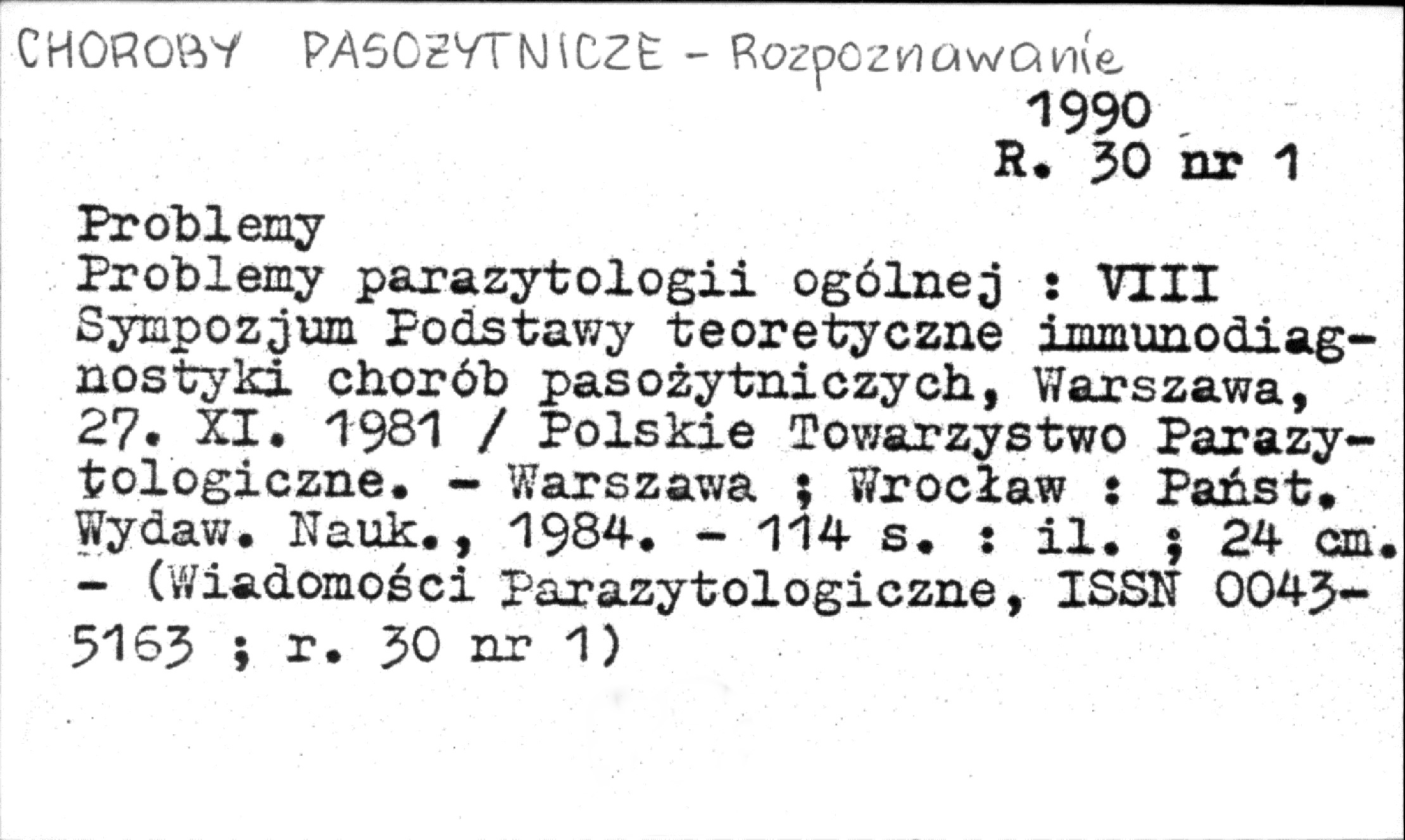 CHOROBY PASOŻYTNICZE - Rozpoznawanie

1990
R. 30 nr 1

Problemy
Problemy parazytologii ogólnej : VIII Sympozjum Podstawy teoretyczne immunodiagnostyki chorób pasożytniczych, Warszawa, 27. XI. 1981 / Polskie Towarzystwo Parazytologiczne. - Warszawa ; Wrocław : Państ. Wydaw. Nauk., 1984. - 114 s. : il. ; 24 cm. - (Wiadomości Parazytologiczne, ISSN 0043-5163 ; r. 30 nr 1)